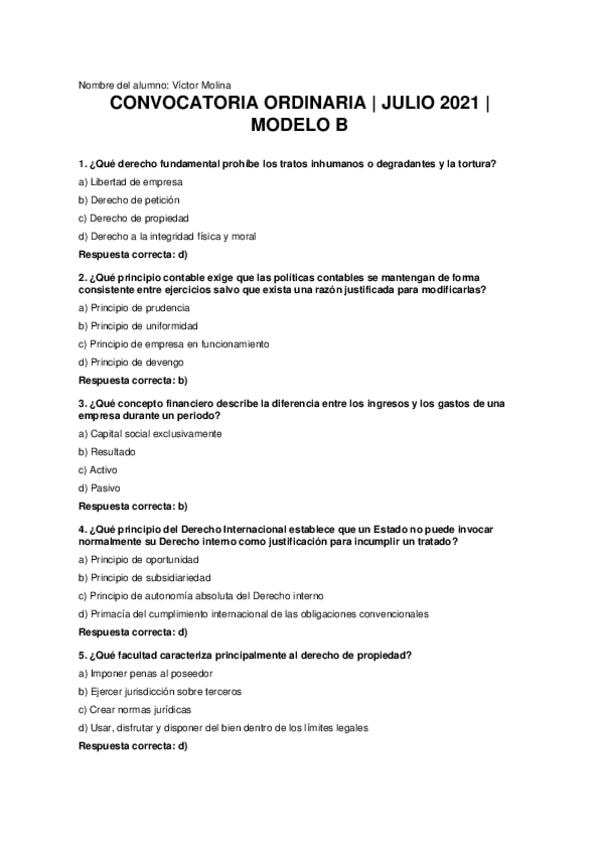 Nombre del alumno: Víctor Molina

CONVOCATORIA ORDINARIA | JULIO 2021 | MODELO B

1. ¿Qué derecho fundamental prohíbe los tratos inhumanos o degradantes y la tortura?

a) Libertad de empresa

b) Derecho de petición

c) Derecho de propiedad

d) Derecho a la integridad física y moral

Respuesta correcta: d)

2. ¿Qué principio contable exige que las políticas contables se mantengan de forma consistente entre ejercicios salvo que exista una razón justificada para modificarlas?

a) Principio de prudencia

b) Principio de uniformidad

c) Principio de empresa en funcionamiento

d) Principio de devengo

Respuesta correcta: b)

3. ¿Qué concepto financiero describe la diferencia entre los ingresos y los gastos de una empresa durante un periodo?

a) Capital social exclusivamente

b) Resultado

c) Activo

d) Pasivo

Respuesta correcta: b)

4. ¿Qué principio del Derecho Internacional establece que un Estado no puede invocar normalmente su Derecho interno como justificación para incumplir un tratado?

a) Principio de oportunidad

b) Principio de subsidiariedad

c) Principio de autonomía absoluta del Derecho interno

d) Primacía del cumplimiento internacional de las obligaciones convencionales

Respuesta correcta: d)

5. ¿Qué facultad caracteriza principalmente al derecho de propiedad?

a) Imponer penas al poseedor

b) Ejercer jurisdicción sobre terceros

c) Crear normas jurídicas

d) Usar, disfrutar y disponer del bien dentro de los límites legales

Respuesta correcta: d)